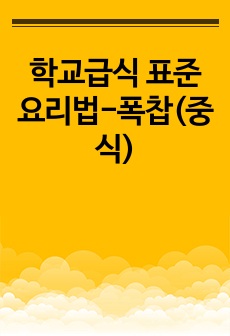 학교급식 표준 요리법-폭찹(중식)